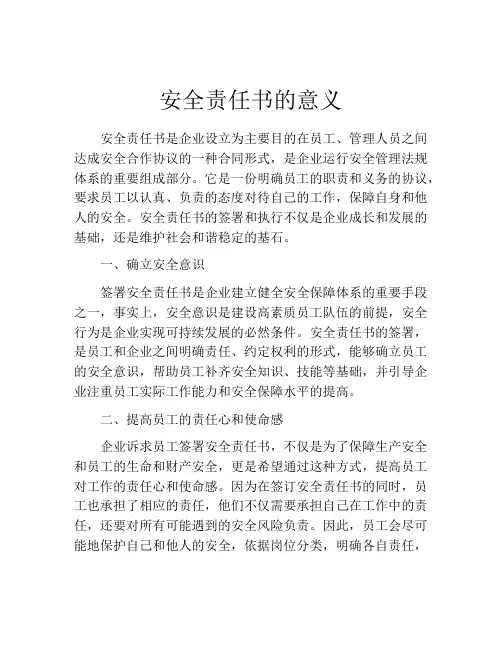 安全责任书的意义

安全责任书是企业设立为主要目的在员工、管理人员之间达成安全合作协议的一种合同形式，是企业运行安全管理法规体系的重要组成部分。它是一份明确员工的职责和义务的协议，要求员工以认真、负责的态度对待自己的工作，保障自身和他人的安全。安全责任书的签署和执行不仅是企业成长和发展的基础，还是维护社会和谐稳定的基石。

一、确立安全意识

签署安全责任书是企业建立健全安全保障体系的重要手段之一，事实上，安全意识是建设高素质员工队伍的前提，安全行为是企业实现可持续发展的必然条件。安全责任书的签署，是员工和企业之间明确责任、约定权利的形式，能够确立员工的安全意识，帮助员工补齐安全知识、技能等基础，并引导企业注重员工实际工作能力和安全保障水平的提高。

二、提高员工的责任心和使命感

企业诉求员工签署安全责任书，不仅是为了保障生产安全和员工的生命和财产安全，更是希望通过这种方式，提高员工对工作的责任心和使命感。因为在签订安全责任书的同时，员工也承担了相应的责任，他们不仅需要承担自己在工作中的责任，还要对所有可能遇到的安全风险负责。因此，员工会尽可能地保护自己和他人的安全，依据岗位分类，明确各自责任，